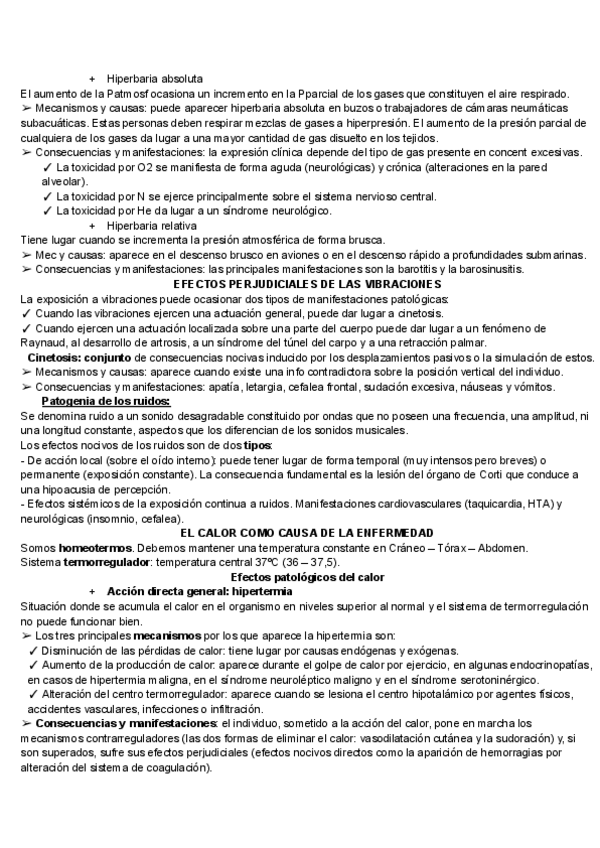 + Hiperbaria absoluta
El aumento de la Patmosf ocasiona un incremento en la Pparcial de los gases que constituyen el aire respirado.
➢ Mecanismos y causas: puede aparecer hiperbaria absoluta en buzos o trabajadores de cámaras neumáticas subacuáticas. Estas personas deben respirar mezclas de gases a hiperpresión. El aumento de la presión parcial de cualquiera de los gases da lugar a una mayor cantidad de gas disuelto en los tejidos.
➢ Consecuencias y manifestaciones: la expresión clínica depende del tipo de gas presente en concent excesivas.
✓ La toxicidad por O2 se manifiesta de forma aguda (neurológicas) y crónica (alteraciones en la pared alveolar).
✓ La toxicidad por N se ejerce principalmente sobre el sistema nervioso central.
✓ La toxicidad por He da lugar a un síndrome neurológico.
+ Hiperbaria relativa
Tiene lugar cuando se incrementa la presión atmosférica de forma brusca.
➢ Mec y causas: aparece en el descenso brusco en aviones o en el descenso rápido a profundidades submarinas.
➢ Consecuencias y manifestaciones: las principales manifestaciones son la barotitis y la barosinusitis.

EFECTOS PERJUDICIALES DE LAS VIBRACIONES
La exposición a vibraciones puede ocasionar dos tipos de manifestaciones patológicas:
✓ Cuando las vibraciones ejercen una actuación general, puede dar lugar a cinetosis.
✓ Cuando ejercen una actuación localizada sobre una parte del cuerpo puede dar lugar a un fenómeno de Raynaud, al desarrollo de artrosis, a un síndrome del túnel del carpo y a una retracción palmar.
Cinetosis: conjunto de consecuencias nocivas inducido por los desplazamientos pasivos o la simulación de estos.
➢ Mecanismos y causas: aparece cuando existe una info contradictora sobre la posición vertical del individuo.
➢ Consecuencias y manifestaciones: apatía, letargia, cefalea frontal, sudación excesiva, náuseas y vómitos.
Patogenia de los ruidos:
Se denomina ruido a un sonido desagradable constituido por ondas que no poseen una frecuencia, una amplitud, ni una longitud constante, aspectos que los diferencian de los sonidos musicales.
Los efectos nocivos de los ruidos son de dos tipos:
- De acción local (sobre el oído interno): puede tener lugar de forma temporal (muy intensos pero breves) o permanente (exposición constante). La consecuencia fundamental es la lesión del órgano de Corti que conduce a una hipoacusia de percepción.
- Efectos sistémicos de la exposición continua a ruidos. Manifestaciones cardiovasculares (taquicardia, HTA) y neurológicas (insomnio, cefalea).

EL CALOR COMO CAUSA DE LA ENFERMEDAD
Somos homeotermos. Debemos mantener una temperatura constante en Cráneo – Tórax – Abdomen.
Sistema termorregulador: temperatura central 37ºC (36 – 37,5).
Efectos patológicos del calor
+ Acción directa general: hipertermia
Situación donde se acumula el calor en el organismo en niveles superior al normal y el sistema de termorregulación no puede funcionar bien.
➢ Los tres principales mecanismos por los que aparece la hipertermia son:
✓ Disminución de las pérdidas de calor: tiene lugar por causas endógenas y exógenas.
✓ Aumento de la producción de calor: aparece durante el golpe de calor por ejercicio, en algunas endocrinopatías, en casos de hipertermia maligna, en el síndrome neuroléptico maligno y en el síndrome serotoninérgico.
✓ Alteración del centro termorregulador: aparece cuando se lesiona el centro hipotalámico por agentes físicos, accidentes vasculares, infecciones o infiltración.
➢ Consecuencias y manifestaciones: el individuo, sometido a la acción del calor, pone en marcha los mecanismos contrarreguladores (las dos formas de eliminar el calor: vasodilatación cutánea y la sudoración) y, si son superados, sufre sus efectos perjudiciales (efectos nocivos directos como la aparición de hemorragias por alteración del sistema de coagulación).